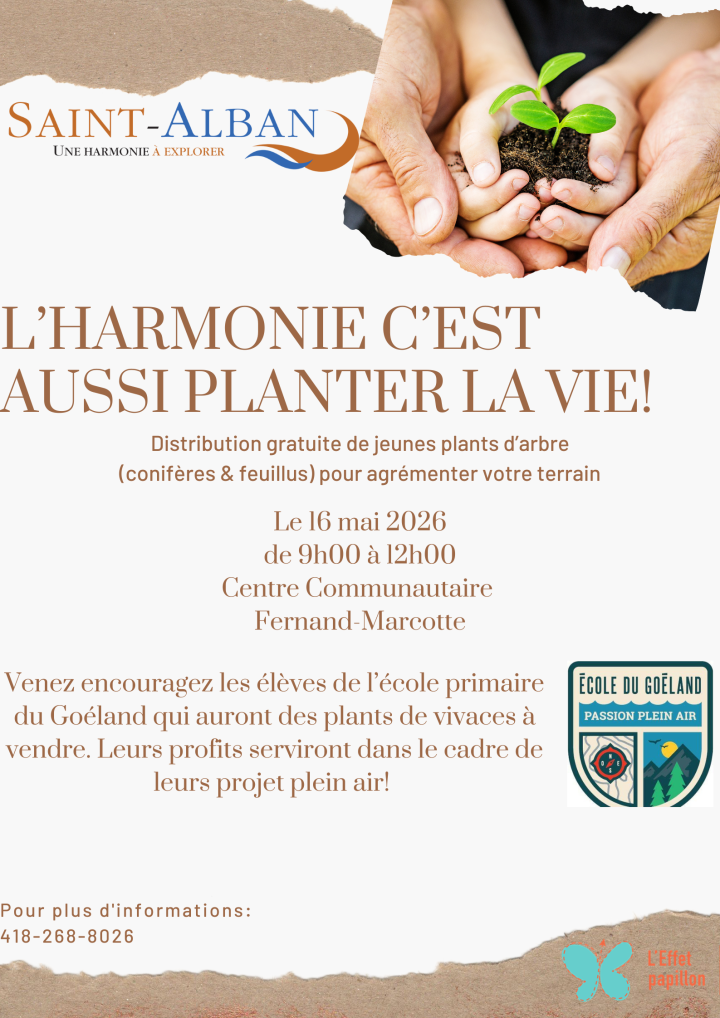 SAINT-ALBAN
UNE HARMONIE À EXPLORER

L'HARMONIE C'EST AUSSI PLANTER LA VIE!

Distribution gratuite de jeunes plants d'arbre (conifères & feuillus) pour agrémenter votre terrain

Le 16 mai 2026
de 9h00 à 12h00
Centre Communautaire
Fernand-Marcotte

Venez encouragez les élèves de l'école primaire du Goéland qui auront des plants de vivaces à vendre. Leurs profits serviront dans le cadre de leurs projet plein air!

ÉCOLE DU GOÉLAND
PASSION PLEIN AIR

Pour plus d'informations:
418-268-8026

L'Effet papillon